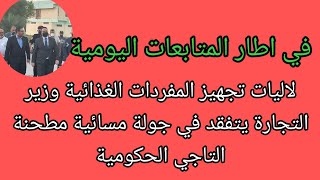 في اطار المتابعات اليومية

لاليات تجهيز المفردات الغذائية وزير التجارة يتفقد في جولة مسائية مطحنة التاجي الحكومية